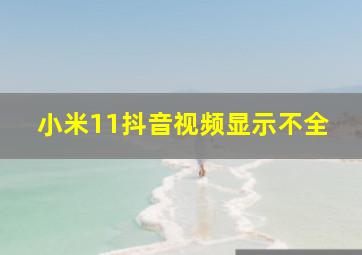 小米11抖音视频显示不全